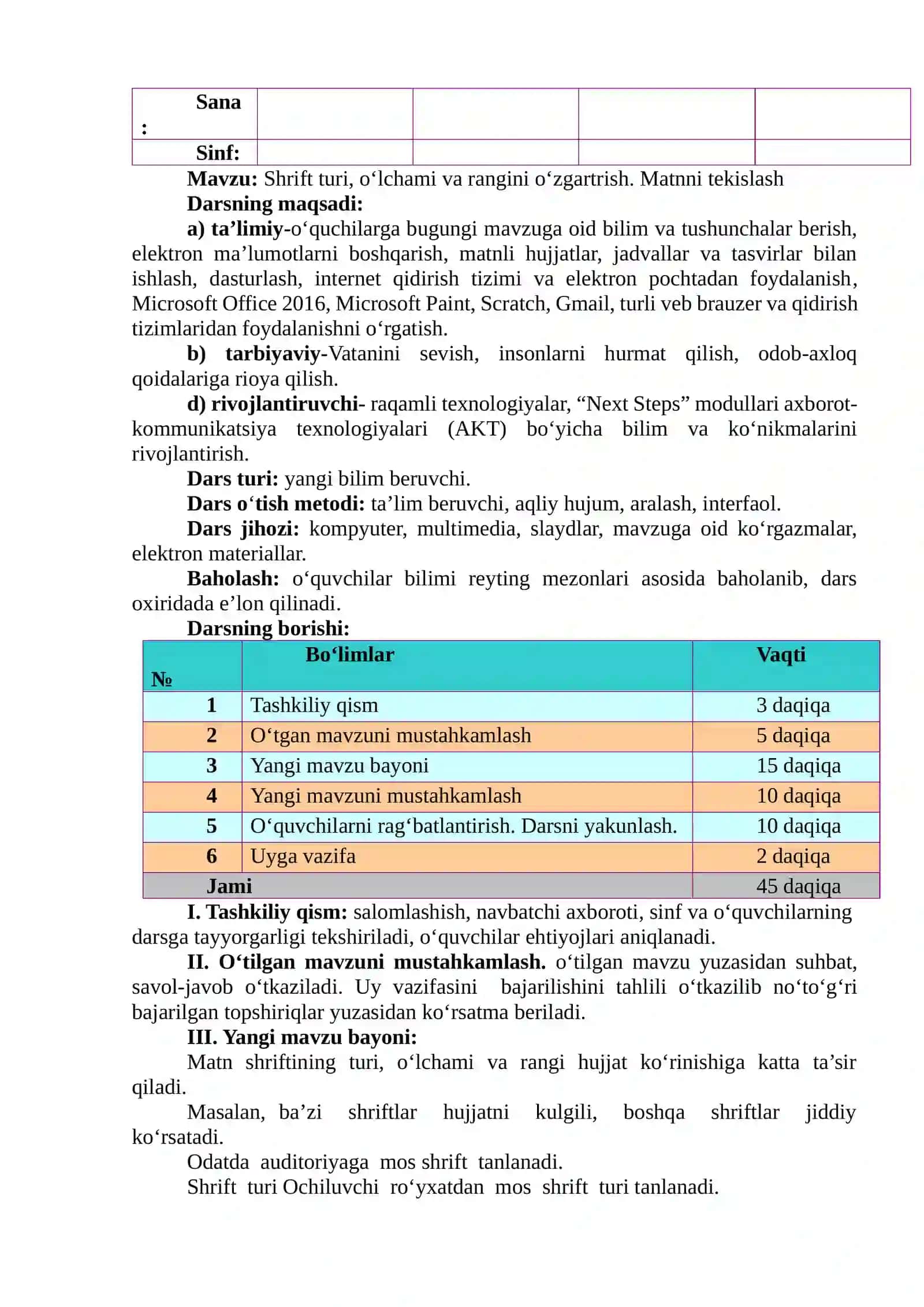 | Sana : | | | | |
|---|---|---|---|---|
| Sinf: | | | | |

Mavzu: Shrift turi, o'lchami va rangini o'zgartrish. Matnni tekislash

Darsning maqsadi:

a) ta'limiy-o'quchilarga bugungi mavzuga oid bilim va tushunchalar berish, elektron ma'lumotlarni boshqarish, matnli hujjatlar, jadvallar va tasvirlar bilan ishlash, dasturlash, internet qidirish tizimi va elektron pochtadan foydalanish, Microsoft Office 2016, Microsoft Paint, Scratch, Gmail, turli veb brauzer va qidirish tizimlaridan foydalanishni o'rgatish.

b) tarbiyaviy-Vatanini sevish, insonlarni hurmat qilish, odob-axloq qoidalariga rioya qilish.

d) rivojlantiruvchi- raqamli texnologiyalar, "Next Steps" modullari axborot-kommunikatsiya texnologiyalari (AKT) bo'yicha bilim va ko'nikmalarini rivojlantirish.

Dars turi: yangi bilim beruvchi.

Dars o'tish metodi: ta'lim beruvchi, aqliy hujum, aralash, interfaol.

Dars jihozi: kompyuter, multimedia, slaydlar, mavzuga oid ko'rgazmalar, elektron materiallar.

Baholash: o'quvchilar bilimi reyting mezonlari asosida baholanib, dars oxiridada e'lon qilinadi.

Darsning borishi:

| № | Bo'limlar | Vaqti |
|---|---|---|
| 1 | Tashkiliy qism | 3 daqiqa |
| 2 | O'tgan mavzuni mustahkamlash | 5 daqiqa |
| 3 | Yangi mavzu bayoni | 15 daqiqa |
| 4 | Yangi mavzuni mustahkamlash | 10 daqiqa |
| 5 | O'quvchilarni rag'batlantirish. Darsni yakunlash. | 10 daqiqa |
| 6 | Uyga vazifa | 2 daqiqa |
| Jami | | 45 daqiqa |

I. Tashkiliy qism: salomlashish, navbatchi axboroti, sinf va o'quvchilarning darsga tayyorgarligi tekshiriladi, o'quvchilar ehtiyojlari aniqlanadi.

II. O'tilgan mavzuni mustahkamlash. o'tilgan mavzu yuzasidan suhbat, savol-javob o'tkaziladi. Uy vazifasini bajarilishini tahlili o'tkazilib no'to'g'ri bajarilgan topshiriqlar yuzasidan ko'rsatma beriladi.

III. Yangi mavzu bayoni:

Matn shriftining turi, o'lchami va rangi hujjat ko'rinishiga katta ta'sir qiladi.

Masalan, ba'zi shriftlar hujjatni kulgili, boshqa shriftlar jiddiy ko'rsatadi.

Odatda auditoriyaga mos shrift tanlanadi.

Shrift turi Ochiluvchi ro'yxatdan mos shrift turi tanlanadi.